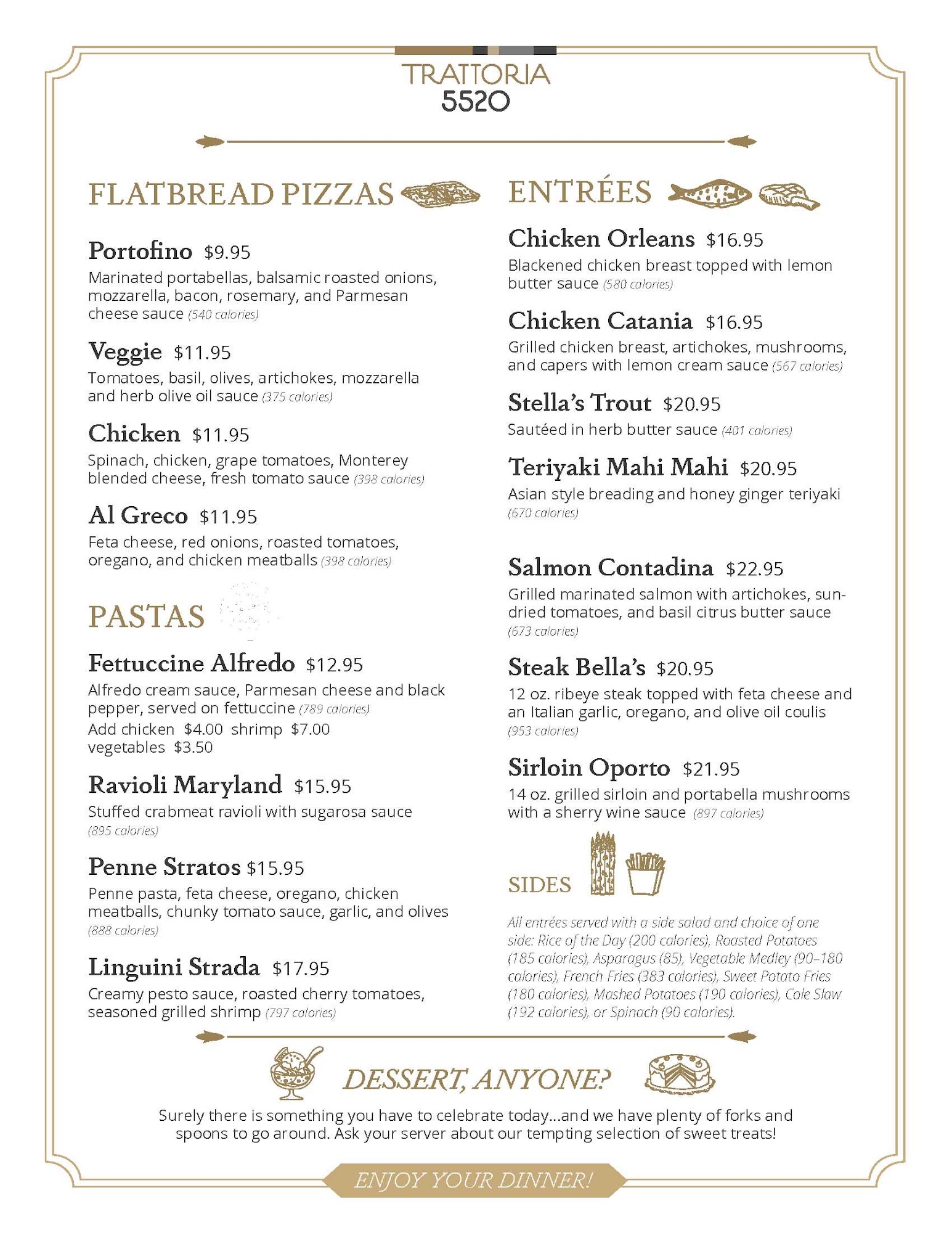 TRATTORIA
5520

FLATBREAD PIZZAS

Portofino $9.95
Marinated portabellas, balsamic roasted onions, mozzarella, bacon, rosemary, and Parmesan cheese sauce (540 calories)

Veggie $11.95
Tomatoes, basil, olives, artichokes, mozzarella and herb olive oil sauce (375 calories)

Chicken $11.95
Spinach, chicken, grape tomatoes, Monterey blended cheese, fresh tomato sauce (398 calories)

Al Greco $11.95
Feta cheese, red onions, roasted tomatoes, oregano, and chicken meatballs (398 calories)

PASTAS

Fettuccine Alfredo $12.95
Alfredo cream sauce, Parmesan cheese and black pepper, served on fettuccine (789 calories)
Add chicken $4.00 shrimp $7.00
vegetables $3.50

Ravioli Maryland $15.95
Stuffed crabmeat ravioli with sugarosa sauce (895 calories)

Penne Stratos $15.95
Penne pasta, feta cheese, oregano, chicken meatballs, chunky tomato sauce, garlic, and olives (888 calories)

Linguini Strada $17.95
Creamy pesto sauce, roasted cherry tomatoes, seasoned grilled shrimp (797 calories)

ENTRÉES

Chicken Orleans $16.95
Blackened chicken breast topped with lemon butter sauce (580 calories)

Chicken Catania $16.95
Grilled chicken breast, artichokes, mushrooms, and capers with lemon cream sauce (567 calories)

Stella's Trout $20.95
Sautéed in herb butter sauce (401 calories)

Teriyaki Mahi Mahi $20.95
Asian style breading and honey ginger teriyaki (670 calories)

Salmon Contadina $22.95
Grilled marinated salmon with artichokes, sun-dried tomatoes, and basil citrus butter sauce (673 calories)

Steak Bella's $20.95
12 oz. ribeye steak topped with feta cheese and an Italian garlic, oregano, and olive oil coulis (953 calories)

Sirloin Oporto $21.95
14 oz. grilled sirloin and portabella mushrooms with a sherry wine sauce (897 calories)

SIDES

All entrées served with a side salad and choice of one side: Rice of the Day (200 calories), Roasted Potatoes (185 calories), Asparagus (85), Vegetable Medley (90–180 calories), French Fries (383 calories), Sweet Potato Fries (180 calories), Mashed Potatoes (190 calories), Cole Slaw (192 calories), or Spinach (90 calories).

DESSERT, ANYONE?

Surely there is something you have to celebrate today...and we have plenty of forks and spoons to go around. Ask your server about our tempting selection of sweet treats!

ENJOY YOUR DINNER!